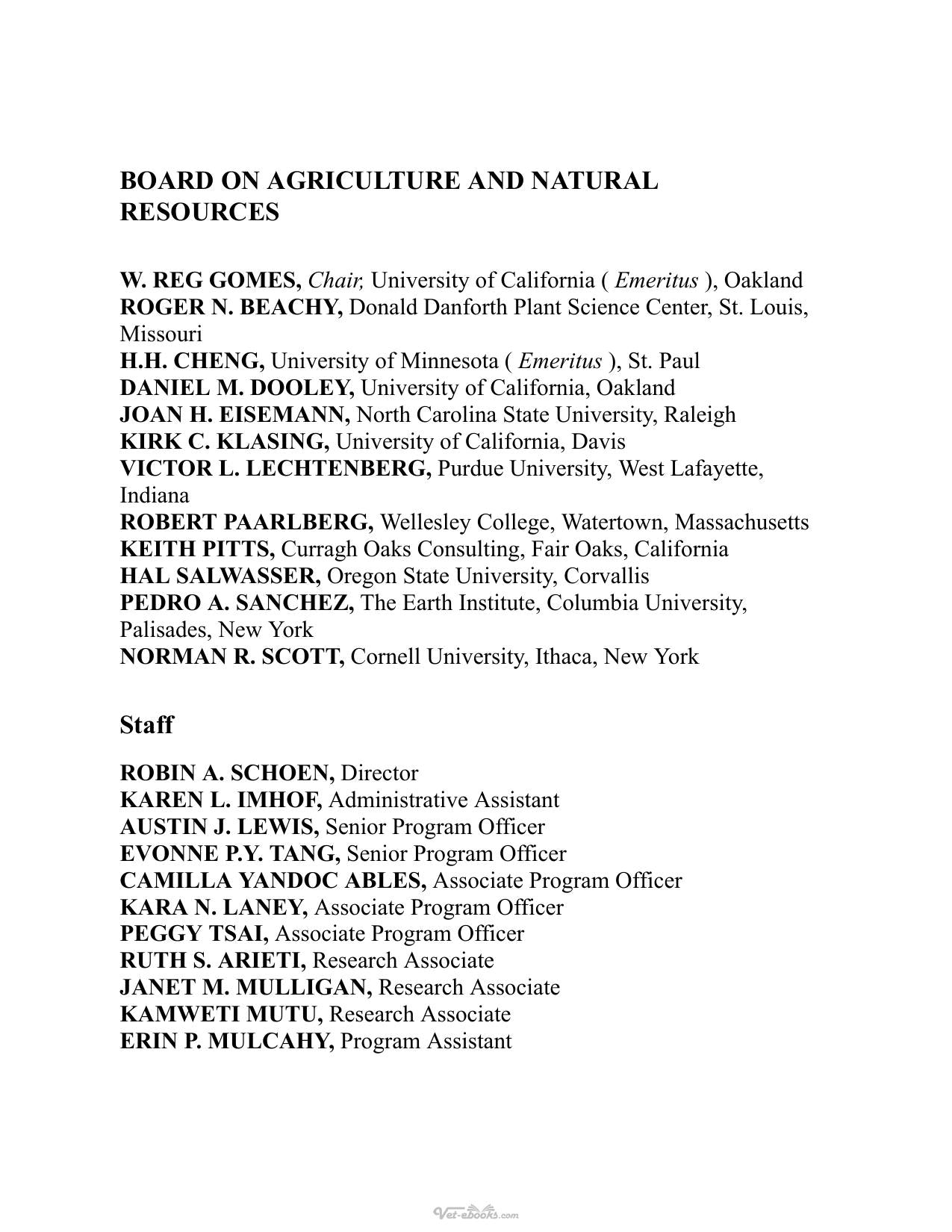 BOARD ON AGRICULTURE AND NATURAL RESOURCES

W. REG GOMES, Chair, University of California ( Emeritus ), Oakland
ROGER N. BEACHY, Donald Danforth Plant Science Center, St. Louis, Missouri
H.H. CHENG, University of Minnesota ( Emeritus ), St. Paul
DANIEL M. DOOLEY, University of California, Oakland
JOAN H. EISEMANN, North Carolina State University, Raleigh
KIRK C. KLASING, University of California, Davis
VICTOR L. LECHTENBERG, Purdue University, West Lafayette, Indiana
ROBERT PAARLBERG, Wellesley College, Watertown, Massachusetts
KEITH PITTS, Curragh Oaks Consulting, Fair Oaks, California
HAL SALWASSER, Oregon State University, Corvallis
PEDRO A. SANCHEZ, The Earth Institute, Columbia University, Palisades, New York
NORMAN R. SCOTT, Cornell University, Ithaca, New York

Staff

ROBIN A. SCHOEN, Director
KAREN L. IMHOF, Administrative Assistant
AUSTIN J. LEWIS, Senior Program Officer
EVONNE P.Y. TANG, Senior Program Officer
CAMILLA YANDOC ABLES, Associate Program Officer
KARA N. LANEY, Associate Program Officer
PEGGY TSAI, Associate Program Officer
RUTH S. ARIETI, Research Associate
JANET M. MULLIGAN, Research Associate
KAMWETI MUTU, Research Associate
ERIN P. MULCAHY, Program Assistant

Vet-ebooks.com